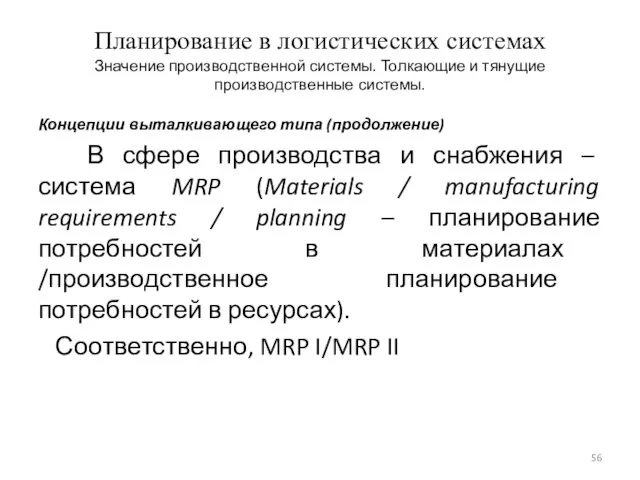 Планирование в логистических системах
Значение производственной системы. Толкающие и тянущие производственные системы.

Концепции выталкивающего типа (продолжение)

В сфере производства и снабжения – система MRP (Materials / manufacturing requirements / planning – планирование потребностей в материалах /производственное планирование потребностей в ресурсах).

Соответственно, MRP I/MRP II

56